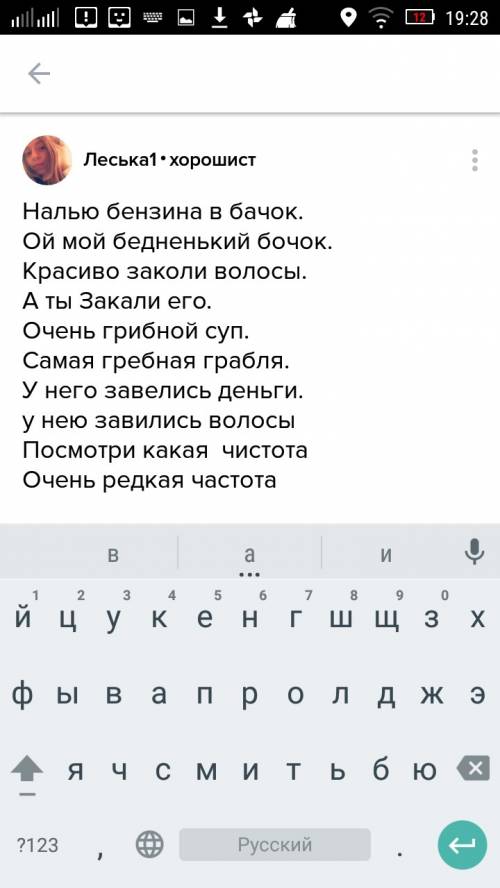 12 19:28

Леська1 • хорошист

Налью бензина в бачок.
Ой мой бедненький бочок.
Красиво заколи волосы.
А ты Закали его.
Очень грибной суп.
Самая гребная грабля.
У него завелись деньги.
у нею завились волосы
Посмотри какая чистота
Очень редкая частота

в а и

1 2 3 4 5 6 7 8 9 0
й ц у к е н г ш щ з х
ф ы в а п р о л д ж э
я ч с м и т ь б ю
?123 , Русский .